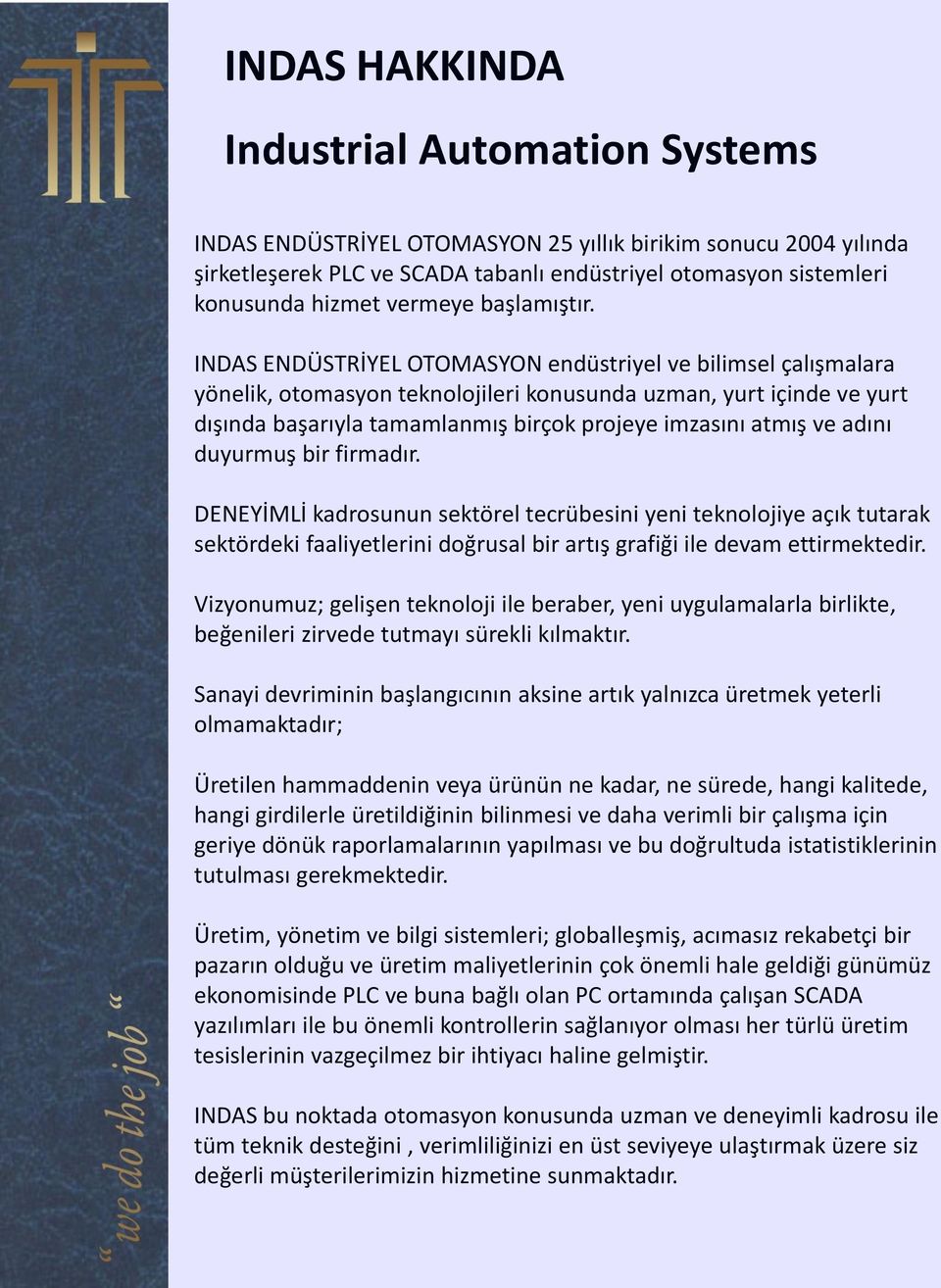 INDAS HAKKINDA

Industrial Automation Systems

INDAS ENDÜSTRİYEL OTOMASYON 25 yıllık birikim sonucu 2004 yılında şirketleşerek PLC ve SCADA tabanlı endüstriyel otomasyon sistemleri konusunda hizmet vermeye başlamıştır.

INDAS ENDÜSTRİYEL OTOMASYON endüstriyel ve bilimsel çalışmalara yönelik, otomasyon teknolojileri konusunda uzman, yurt içinde ve yurt dışında başarıyla tamamlanmış birçok projeye imzasını atmış ve adını duyurmuş bir firmadır.

DENEYİMLİ kadrosunun sektörel tecrübesini yeni teknolojiye açık tutarak sektördeki faaliyetlerini doğrusal bir artış grafiği ile devam ettirmektedir.

Vizyonumuz; gelişen teknoloji ile beraber, yeni uygulamalarla birlikte, beğenileri zirvede tutmayı sürekli kılmaktır.

Sanayi devriminin başlangıcının aksine artık yalnızca üretmek yeterli olmamaktadır;

Üretilen hammaddenin veya ürünün ne kadar, ne sürede, hangi kalitede, hangi girdilerle üretildiğinin bilinmesi ve daha verimli bir çalışma için geriye dönük raporlamalarının yapılması ve bu doğrultuda istatistiklerinin tutulması gerekmektedir.

Üretim, yönetim ve bilgi sistemleri; globalleşmiş, acımasız rekabetçi bir pazarın olduğu ve üretim maliyetlerinin çok önemli hale geldiği günümüz ekonomisinde PLC ve buna bağlı olan PC ortamında çalışan SCADA yazılımları ile bu önemli kontrollerin sağlanıyor olması her türlü üretim tesislerinin vazgeçilmez bir ihtiyacı haline gelmiştir.

INDAS bu noktada otomasyon konusunda uzman ve deneyimli kadrosu ile tüm teknik desteğini , verimliliğinizi en üst seviyeye ulaştırmak üzere siz değerli müşterilerimizin hizmetine sunmaktadır.

“ we do the job “